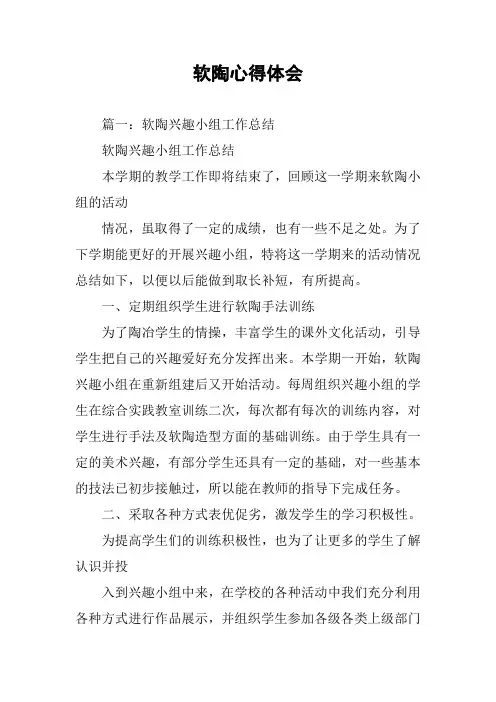 软陶心得体会

篇一：软陶兴趣小组工作总结

软陶兴趣小组工作总结

本学期的教学工作即将结束了，回顾这一学期来软陶小组的活动

情况，虽取得了一定的成绩，也有一些不足之处。为了下学期能更好的开展兴趣小组，特将这一学期来的活动情况总结如下，以便以后能做到取长补短，有所提高。

一、定期组织学生进行软陶手法训练

为了陶冶学生的情操，丰富学生的课外文化活动，引导学生把自己的兴趣爱好充分发挥出来。本学期一开始，软陶兴趣小组在重新组建后又开始活动。每周组织兴趣小组的学生在综合实践教室训练二次，每次都有每次的训练内容，对学生进行手法及软陶造型方面的基础训练。由于学生具有一定的美术兴趣，有部分学生还具有一定的基础，对一些基本的技法已初步接触过，所以能在教师的指导下完成任务。

二、采取各种方式表优促劣，激发学生的学习积极性。

为提高学生们的训练积极性，也为了让更多的学生了解认识并投

入到兴趣小组中来，在学校的各种活动中我们充分利用各种方式进行作品展示，并组织学生参加各级各类上级部门